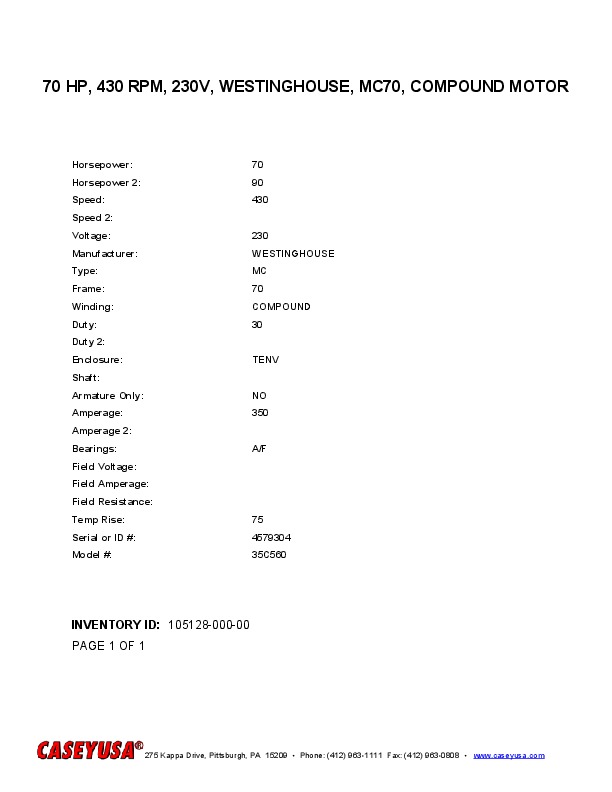 70 HP, 430 RPM, 230V, WESTINGHOUSE, MC70, COMPOUND MOTOR

| | |
|---|---|
| Horsepower: | 70 |
| Horsepower 2: | 90 |
| Speed: | 430 |
| Speed 2: | |
| Voltage: | 230 |
| Manufacturer: | WESTINGHOUSE |
| Type: | MC |
| Frame: | 70 |
| Winding: | COMPOUND |
| Duty: | 30 |
| Duty 2: | |
| Enclosure: | TENV |
| Shaft: | |
| Armature Only: | NO |
| Amperage: | 350 |
| Amperage 2: | |
| Bearings: | A/F |
| Field Voltage: | |
| Field Amperage: | |
| Field Resistance: | |
| Temp Rise: | 75 |
| Serial or ID #: | 4579304 |
| Model #: | 35C560 |

INVENTORY ID: 105128-000-00
PAGE 1 OF 1

CASEYUSA® 275 Kappa Drive, Pittsburgh, PA 15209 • Phone: (412) 963-1111 Fax: (412) 963-0808 • www.caseyusa.com